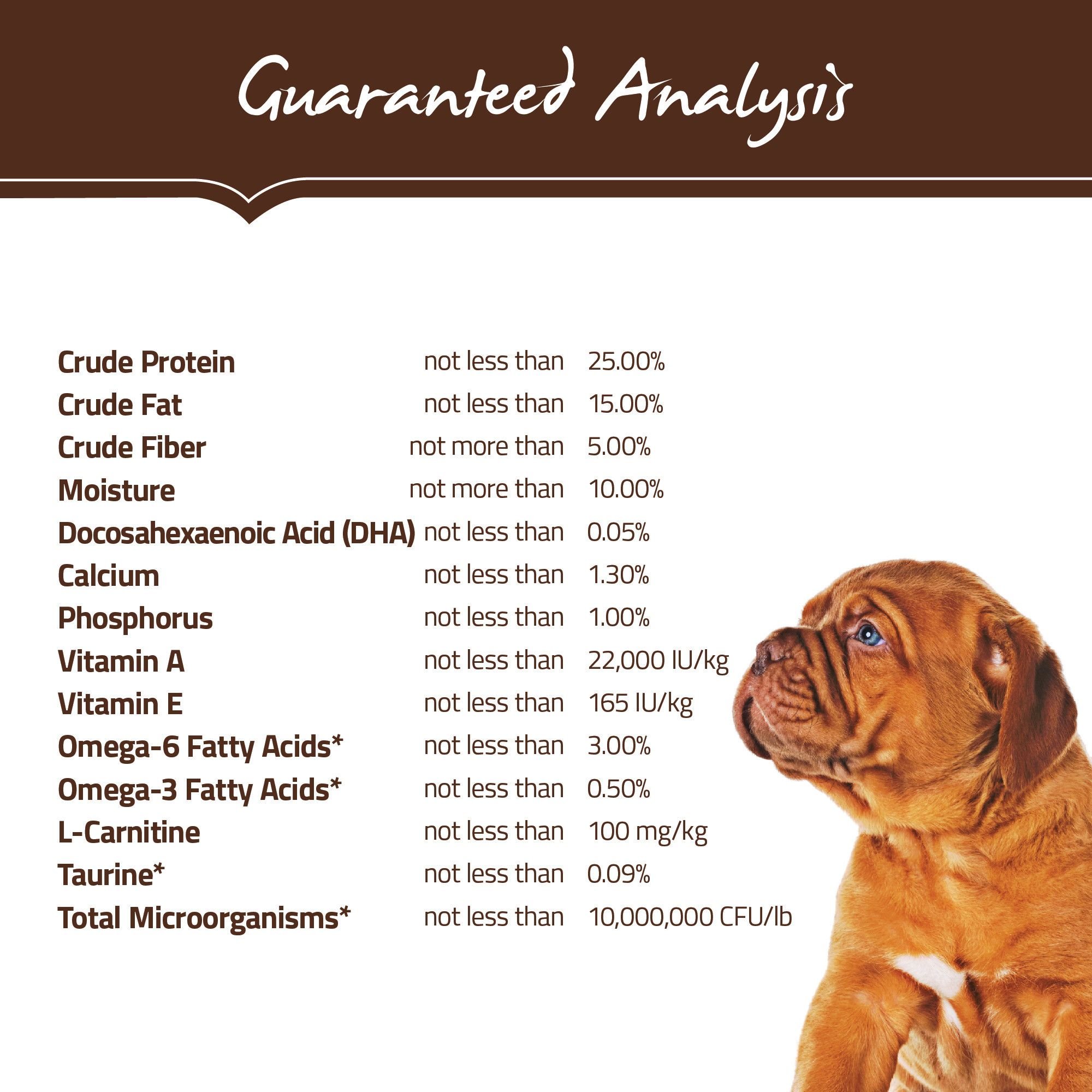 Guaranteed Analysis

Crude Protein not less than 25.00%
Crude Fat not less than 15.00%
Crude Fiber not more than 5.00%
Moisture not more than 10.00%
Docosahexaenoic Acid (DHA) not less than 0.05%
Calcium not less than 1.30%
Phosphorus not less than 1.00%
Vitamin A not less than 22,000 IU/kg
Vitamin E not less than 165 IU/kg
Omega-6 Fatty Acids* not less than 3.00%
Omega-3 Fatty Acids* not less than 0.50%
L-Carnitine not less than 100 mg/kg
Taurine* not less than 0.09%
Total Microorganisms* not less than 10,000,000 CFU/lb